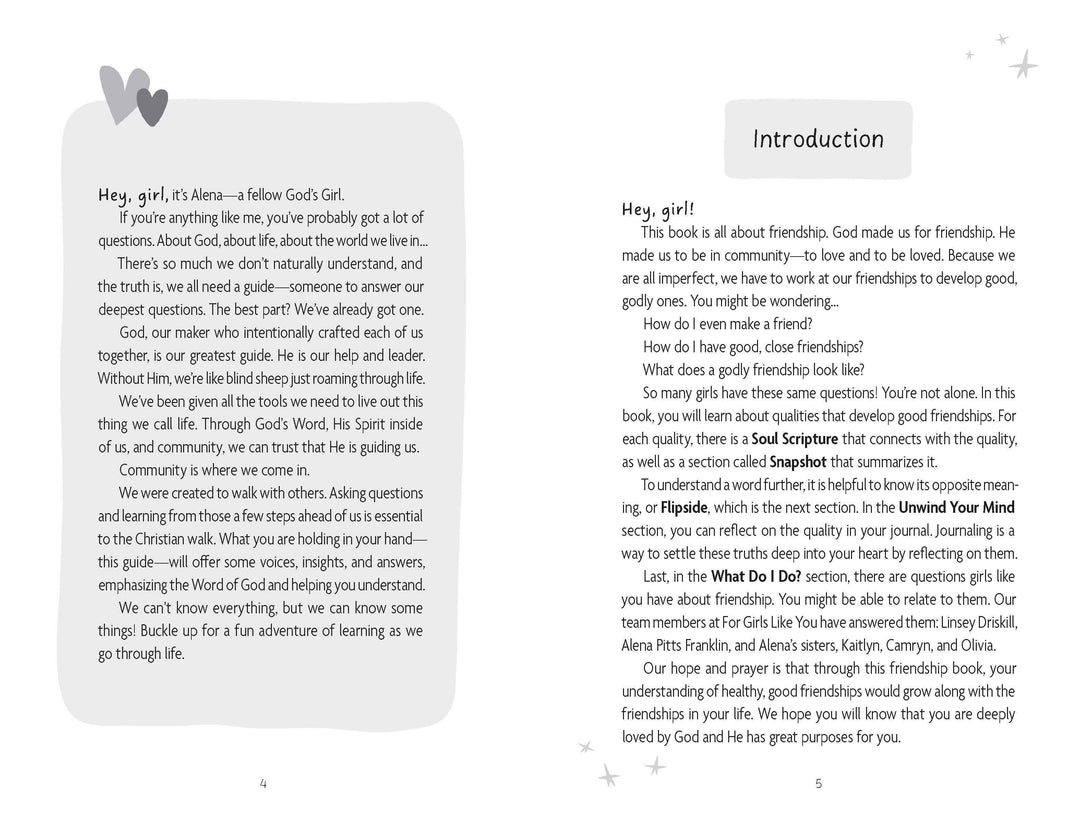 Hey, girl, it's Alena—a fellow God's Girl.

If you're anything like me, you've probably got a lot of questions. About God, about life, about the world we live in...

There's so much we don't naturally understand, and the truth is, we all need a guide—someone to answer our deepest questions. The best part? We've already got one.

God, our maker who intentionally crafted each of us together, is our greatest guide. He is our help and leader. Without Him, we're like blind sheep just roaming through life.

We've been given all the tools we need to live out this thing we call life. Through God's Word, His Spirit inside of us, and community, we can trust that He is guiding us.

Community is where we come in.

We were created to walk with others. Asking questions and learning from those a few steps ahead of us is essential to the Christian walk. What you are holding in your hand—this guide—will offer some voices, insights, and answers, emphasizing the Word of God and helping you understand.

We can't know everything, but we can know some things! Buckle up for a fun adventure of learning as we go through life.

4

Introduction

Hey, girl!

This book is all about friendship. God made us for friendship. He made us to be in community—to love and to be loved. Because we are all imperfect, we have to work at our friendships to develop good, godly ones. You might be wondering...

How do I even make a friend?

How do I have good, close friendships?

What does a godly friendship look like?

So many girls have these same questions! You're not alone. In this book, you will learn about qualities that develop good friendships. For each quality, there is a Soul Scripture that connects with the quality, as well as a section called Snapshot that summarizes it.

To understand a word further, it is helpful to know its opposite meaning, or Flipside, which is the next section. In the Unwind Your Mind section, you can reflect on the quality in your journal. Journaling is a way to settle these truths deep into your heart by reflecting on them.

Last, in the What Do I Do? section, there are questions girls like you have about friendship. You might be able to relate to them. Our team members at For Girls Like You have answered them: Linsey Driskill, Alena Pitts Franklin, and Alena's sisters, Kaitlyn, Camryn, and Olivia.

Our hope and prayer is that through this friendship book, your understanding of healthy, good friendships would grow along with the friendships in your life. We hope you will know that you are deeply loved by God and He has great purposes for you.

5